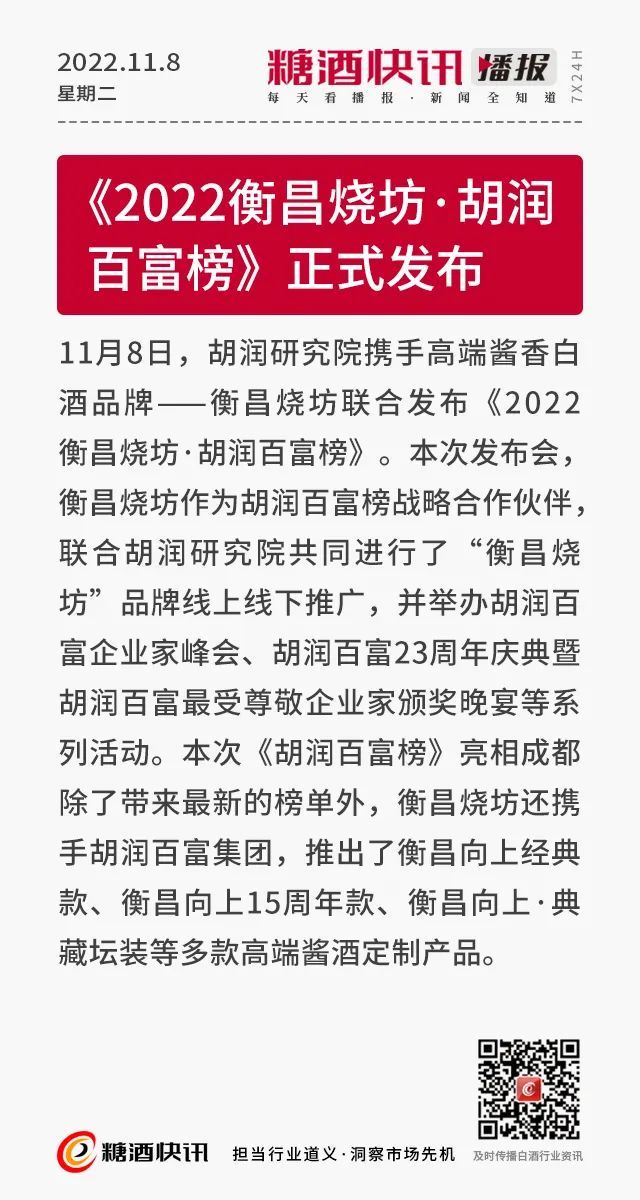 2022.11.8
星期二

糖酒快讯 播报
每天看播报·新闻全知道

7X24H

《2022衡昌烧坊·胡润百富榜》正式发布

11月8日，胡润研究院携手高端酱香白酒品牌——衡昌烧坊联合发布《2022衡昌烧坊·胡润百富榜》。本次发布会，衡昌烧坊作为胡润百富榜战略合作伙伴，联合胡润研究院共同进行了“衡昌烧坊”品牌线上线下推广，并举办胡润百富企业家峰会、胡润百富23周年庆典暨胡润百富最受尊敬企业家颁奖晚宴等系列活动。本次《胡润百富榜》亮相成都除了带来最新的榜单外，衡昌烧坊还携手胡润百富集团，推出了衡昌向上经典款、衡昌向上15周年款、衡昌向上·典藏坛装等多款高端酱酒定制产品。

糖酒快讯 担当行业道义·洞察市场先机 及时传播白酒行业资讯